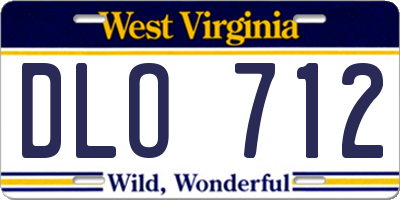 West Virginia

DLO 712

Wild, Wonderful